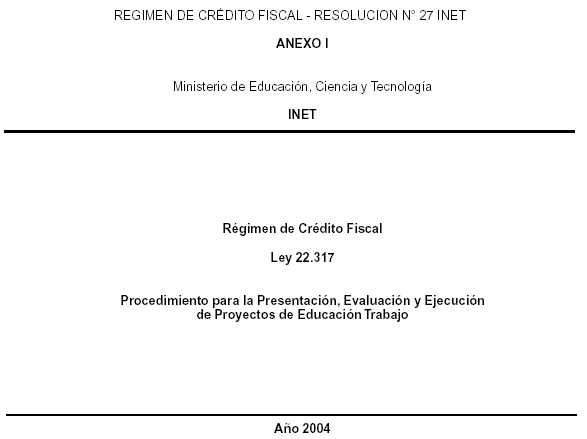 REGIMEN DE CRÉDITO FISCAL - RESOLUCION N° 27 INET

ANEXO I

Ministerio de Educación, Ciencia y Tecnología

INET

Régimen de Crédito Fiscal

Ley 22.317

Procedimiento para la Presentación, Evaluación y Ejecución de Proyectos de Educación Trabajo

Año 2004